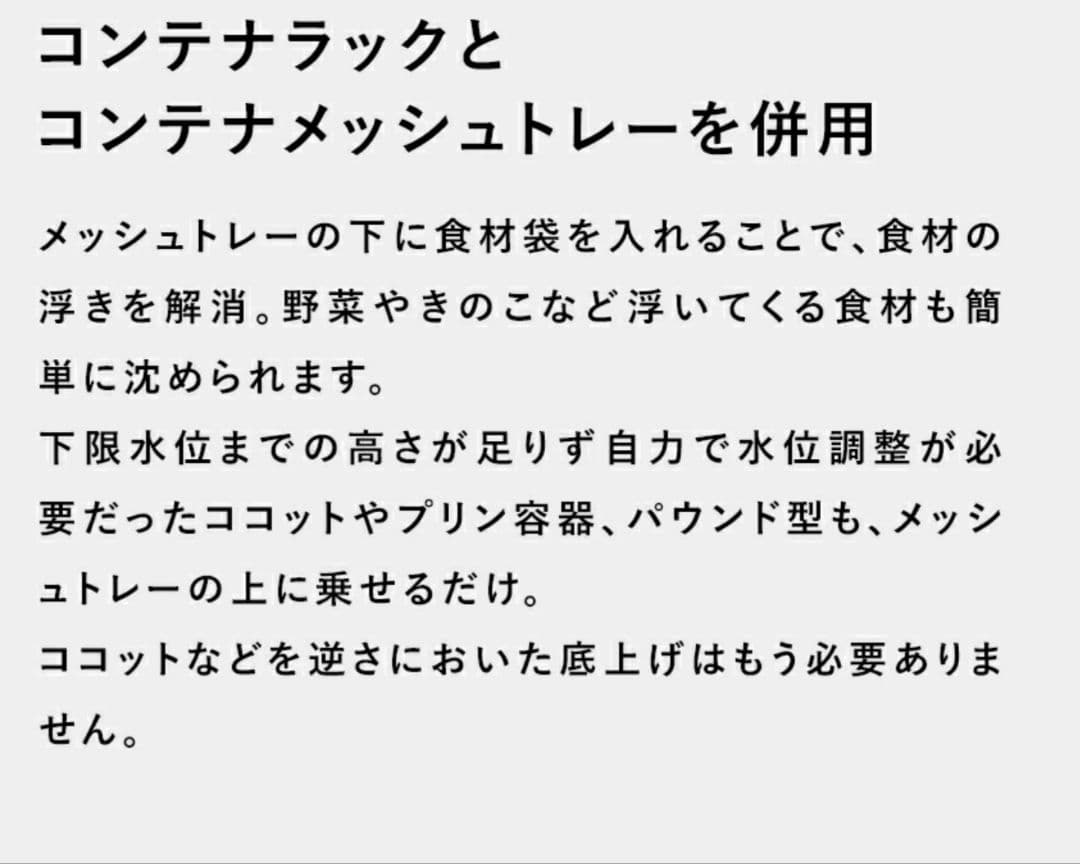 コンテナラックと
コンテナメッシュトレーを併用

メッシュトレーの下に食材袋を入れることで、食材の浮きを解消。野菜やきのこなど浮いてくる食材も簡単に沈められます。
下限水位までの高さが足りず自力で水位調整が必要だったココットやプリン容器、パウンド型も、メッシュトレーの上に乗せるだけ。
ココットなどを逆さにおいた底上げはもう必要ありません。